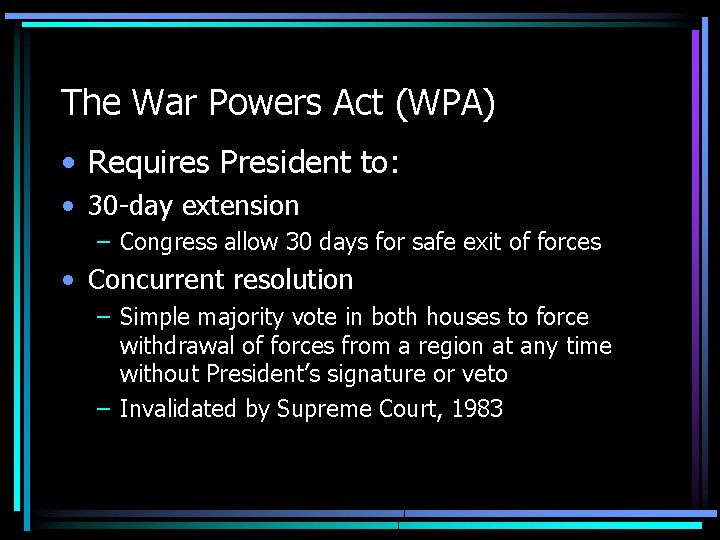 The War Powers Act (WPA)

• Requires President to:
• 30-day extension
  – Congress allow 30 days for safe exit of forces
• Concurrent resolution
  – Simple majority vote in both houses to force withdrawal of forces from a region at any time without President's signature or veto
  – Invalidated by Supreme Court, 1983